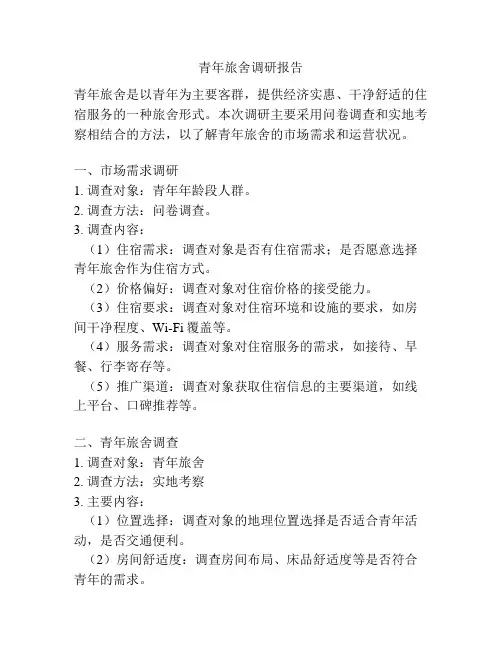 青年旅舍调研报告

青年旅舍是以青年为主要客群，提供经济实惠、干净舒适的住宿服务的一种旅舍形式。本次调研主要采用问卷调查和实地考察相结合的方法，以了解青年旅舍的市场需求和运营状况。

一、市场需求调研
1. 调查对象：青年年龄段人群。
2. 调查方法：问卷调查。
3. 调查内容：
（1）住宿需求：调查对象是否有住宿需求；是否愿意选择青年旅舍作为住宿方式。
（2）价格偏好：调查对象对住宿价格的接受能力。
（3）住宿要求：调查对象对住宿环境和设施的要求，如房间干净程度、Wi-Fi 覆盖等。
（4）服务需求：调查对象对住宿服务的需求，如接待、早餐、行李寄存等。
（5）推广渠道：调查对象获取住宿信息的主要渠道，如线上平台、口碑推荐等。

二、青年旅舍调查
1. 调查对象：青年旅舍
2. 调查方法：实地考察
3. 主要内容：
（1）位置选择：调查对象的地理位置选择是否适合青年活动，是否交通便利。
（2）房间舒适度：调查房间布局、床品舒适度等是否符合青年的需求。